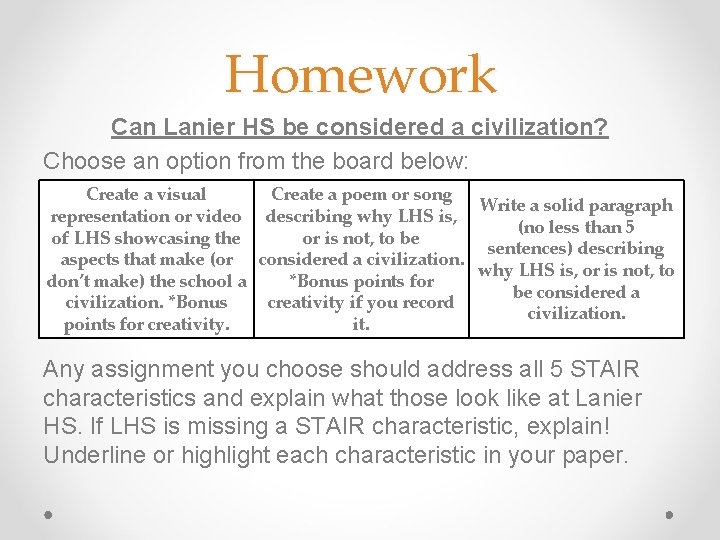 Homework

Can Lanier HS be considered a civilization?

Choose an option from the board below:

| Create a visual representation or video of LHS showcasing the aspects that make (or don't make) the school a civilization. *Bonus points for creativity. | Create a poem or song describing why LHS is, or is not, to be considered a civilization. *Bonus points for creativity if you record it. | Write a solid paragraph (no less than 5 sentences) describing why LHS is, or is not, to be considered a civilization. |
|---|---|---|

Any assignment you choose should address all 5 STAIR characteristics and explain what those look like at Lanier HS. If LHS is missing a STAIR characteristic, explain! Underline or highlight each characteristic in your paper.